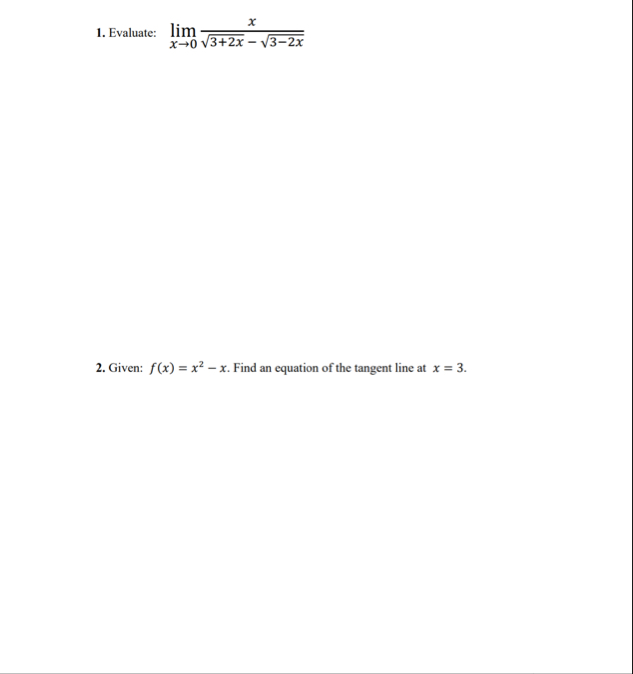 1. Evaluate: $\lim_{x \to 0} \frac{x}{\sqrt{3+2x} - \sqrt{3-2x}}$

2. Given: $f(x) = x^2 - x$. Find an equation of the tangent line at $x = 3$.